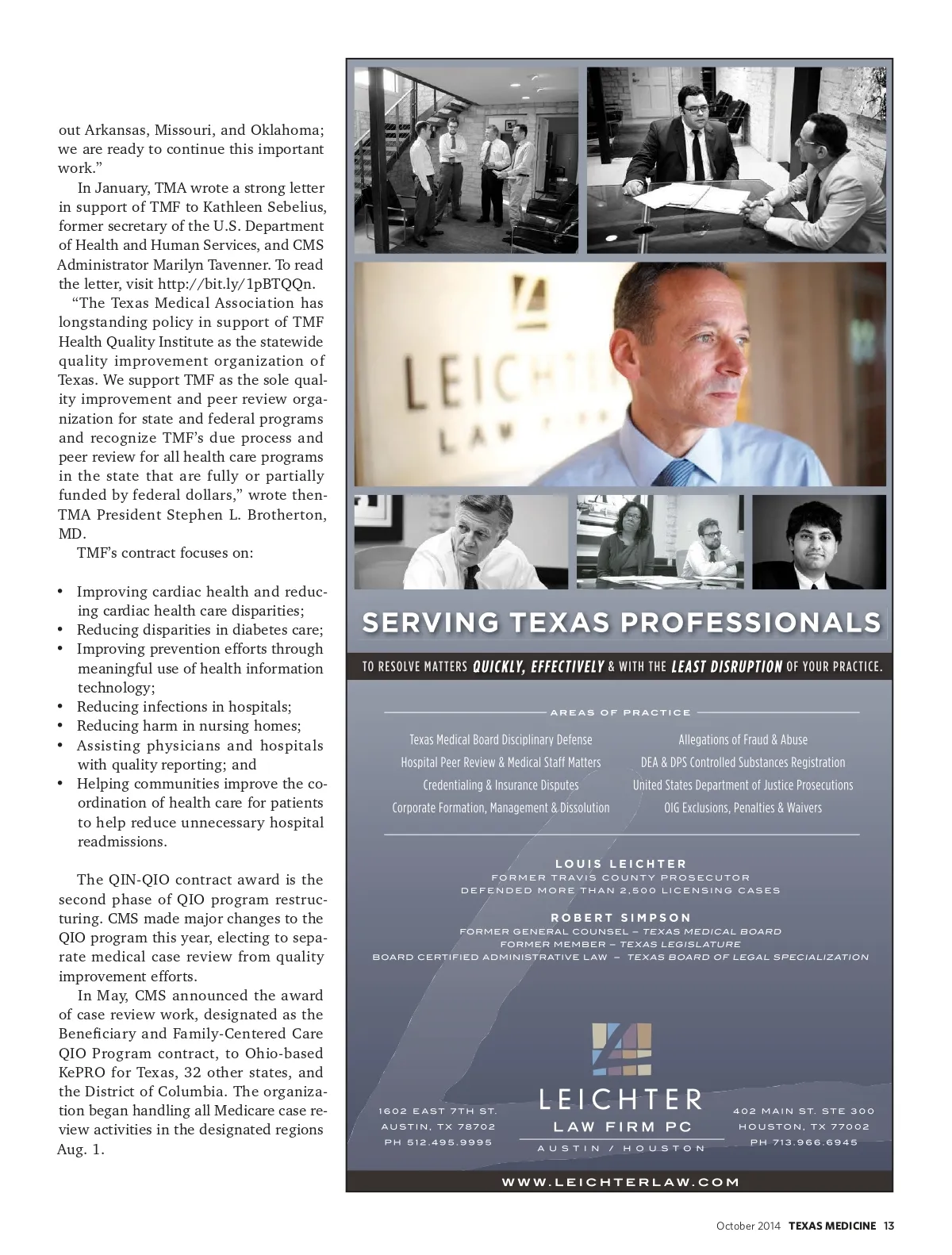 out Arkansas, Missouri, and Oklahoma; we are ready to continue this important work."

In January, TMA wrote a strong letter in support of TMF to Kathleen Sebelius, former secretary of the U.S. Department of Health and Human Services, and CMS Administrator Marilyn Tavenner. To read the letter, visit http://bit.ly/1pBTQQn.

"The Texas Medical Association has longstanding policy in support of TMF Health Quality Institute as the statewide quality improvement organization of Texas. We support TMF as the sole quality improvement and peer review organization for state and federal programs and recognize TMF's due process and peer review for all health care programs in the state that are fully or partially funded by federal dollars," wrote then-TMA President Stephen L. Brotherton, MD.

TMF's contract focuses on:

• Improving cardiac health and reducing cardiac health care disparities;
• Reducing disparities in diabetes care;
• Improving prevention efforts through meaningful use of health information technology;
• Reducing infections in hospitals;
• Reducing harm in nursing homes;
• Assisting physicians and hospitals with quality reporting; and
• Helping communities improve the coordination of health care for patients to help reduce unnecessary hospital readmissions.

The QIN-QIO contract award is the second phase of QIO program restructuring. CMS made major changes to the QIO program this year, electing to separate medical case review from quality improvement efforts.

In May, CMS announced the award of case review work, designated as the Beneficiary and Family-Centered Care QIO Program contract, to Ohio-based KePRO for Texas, 32 other states, and the District of Columbia. The organization began handling all Medicare case review activities in the designated regions Aug. 1.

LEICHTER LAW FIRM

SERVING TEXAS PROFESSIONALS

TO RESOLVE MATTERS QUICKLY, EFFECTIVELY & WITH THE LEAST DISRUPTION OF YOUR PRACTICE.

AREAS OF PRACTICE

Texas Medical Board Disciplinary Defense
Hospital Peer Review & Medical Staff Matters
Credentialing & Insurance Disputes
Corporate Formation, Management & Dissolution

Allegations of Fraud & Abuse
DEA & DPS Controlled Substances Registration
United States Department of Justice Prosecutions
OIG Exclusions, Penalties & Waivers

LOUIS LEICHTER
FORMER TRAVIS COUNTY PROSECUTOR
DEFENDED MORE THAN 2,500 LICENSING CASES

ROBERT SIMPSON
FORMER GENERAL COUNSEL – TEXAS MEDICAL BOARD
FORMER MEMBER – TEXAS LEGISLATURE
BOARD CERTIFIED ADMINISTRATIVE LAW – TEXAS BOARD OF LEGAL SPECIALIZATION

1602 EAST 7TH ST.
AUSTIN, TX 78702
PH 512.495.9995

LEICHTER
LAW FIRM PC
AUSTIN / HOUSTON

402 MAIN ST. STE 300
HOUSTON, TX 77002
PH 713.966.6945

WWW.LEICHTERLAW.COM

October 2014 TEXAS MEDICINE 13